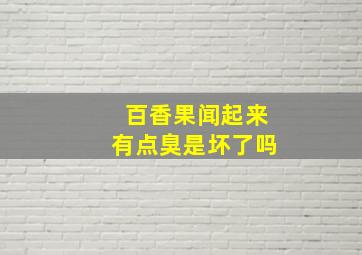 百香果闻起来
有点臭是坏了吗